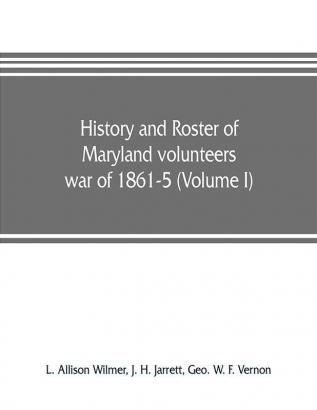 History and Roster of Maryland volunteers war of 1861-5 (Volume I)

L. Allison Wilmer, J. H. Jarrett, Geo. W. F. Vernon